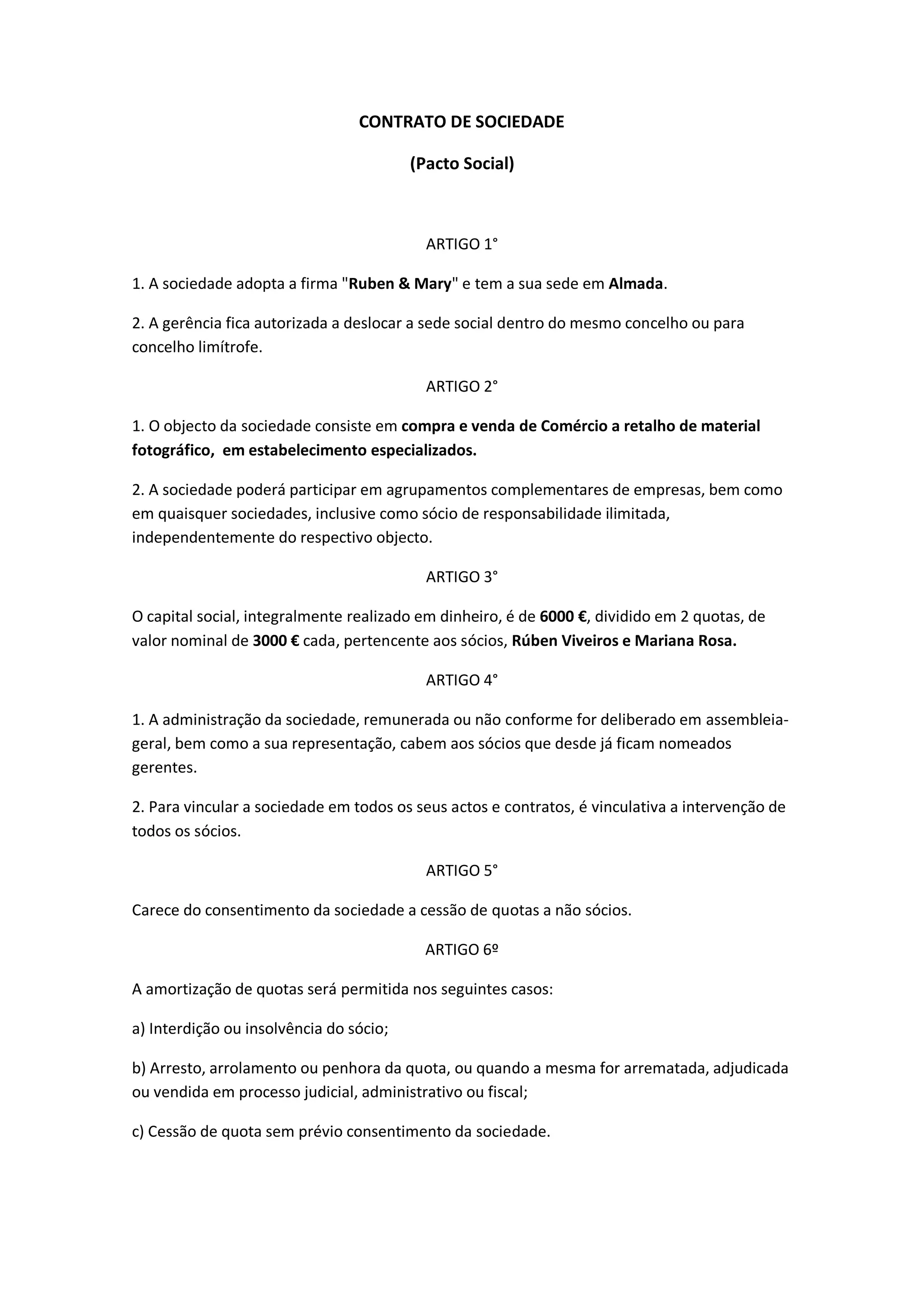 CONTRATO DE SOCIEDADE

(Pacto Social)

ARTIGO 1°

1. A sociedade adopta a firma "Ruben & Mary" e tem a sua sede em Almada.

2. A gerência fica autorizada a deslocar a sede social dentro do mesmo concelho ou para concelho limítrofe.

ARTIGO 2°

1. O objecto da sociedade consiste em compra e venda de Comércio a retalho de material fotográfico, em estabelecimento especializados.

2. A sociedade poderá participar em agrupamentos complementares de empresas, bem como em quaisquer sociedades, inclusive como sócio de responsabilidade ilimitada, independentemente do respectivo objecto.

ARTIGO 3°

O capital social, integralmente realizado em dinheiro, é de 6000 €, dividido em 2 quotas, de valor nominal de 3000 € cada, pertencente aos sócios, Rúben Viveiros e Mariana Rosa.

ARTIGO 4°

1. A administração da sociedade, remunerada ou não conforme for deliberado em assembleia-geral, bem como a sua representação, cabem aos sócios que desde já ficam nomeados gerentes.

2. Para vincular a sociedade em todos os seus actos e contratos, é vinculativa a intervenção de todos os sócios.

ARTIGO 5°

Carece do consentimento da sociedade a cessão de quotas a não sócios.

ARTIGO 6º

A amortização de quotas será permitida nos seguintes casos:

a) Interdição ou insolvência do sócio;

b) Arresto, arrolamento ou penhora da quota, ou quando a mesma for arrematada, adjudicada ou vendida em processo judicial, administrativo ou fiscal;

c) Cessão de quota sem prévio consentimento da sociedade.